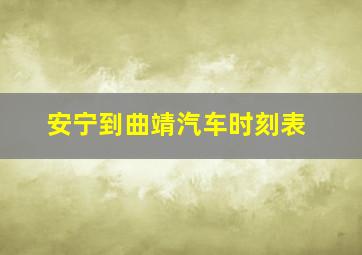 安宁到曲靖汽车时刻表